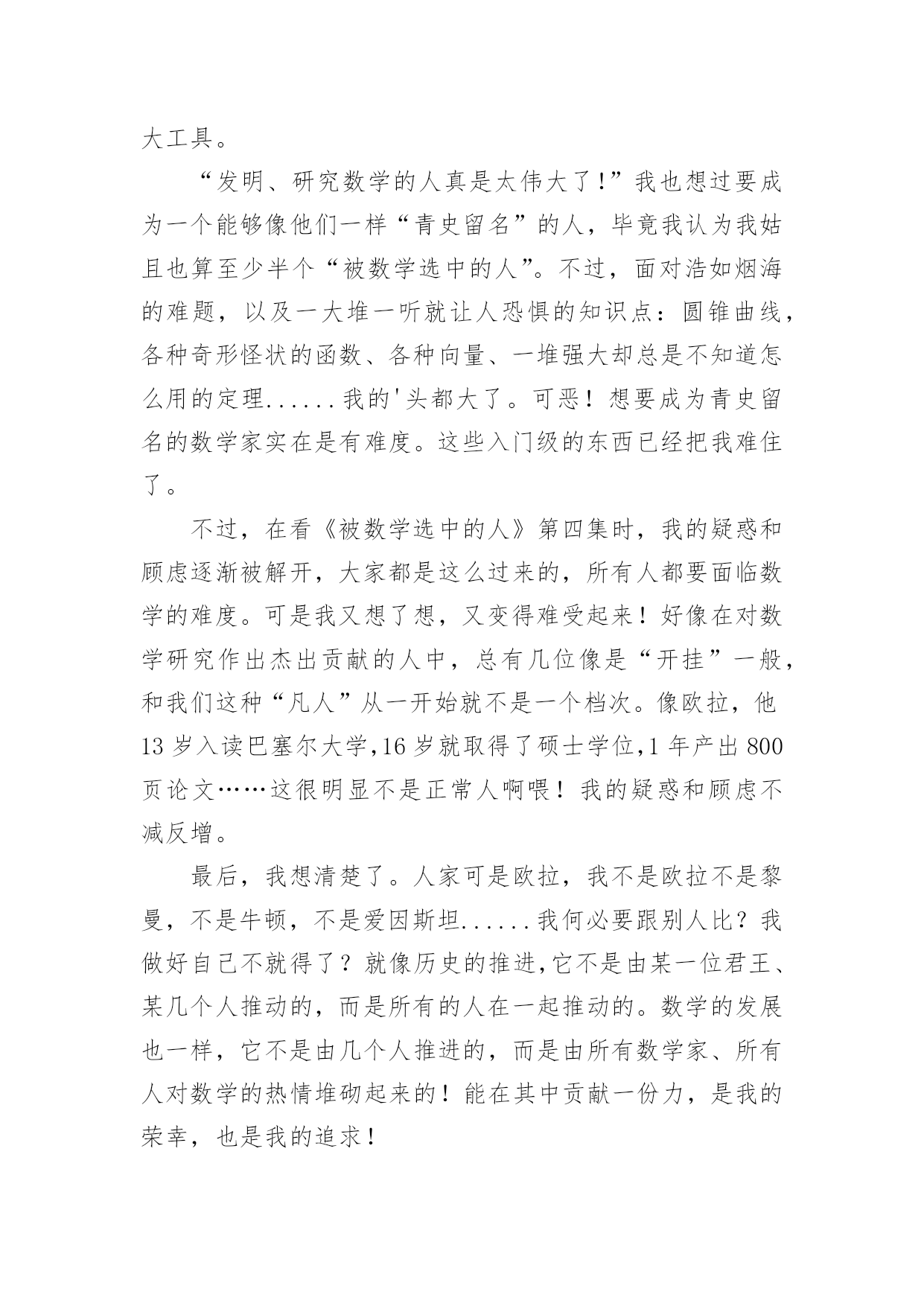 大工具。

“发明、研究数学的人真是太伟大了!”我也想过要成为一个能够像他们一样“青史留名”的人，毕竟我认为我姑且也算至少半个“被数学选中的人”。不过，面对浩如烟海的难题，以及一大堆一听就让人恐惧的知识点：圆锥曲线，各种奇形怪状的函数、各种向量、一堆强大却总是不知道怎么用的定理......我的'头都大了。可恶！想要成为青史留名的数学家实在是有难度。这些入门级的东西已经把我难住了。

不过，在看《被数学选中的人》第四集时，我的疑惑和顾虑逐渐被解开，大家都是这么过来的，所有人都要面临数学的难度。可是我又想了想，又变得难受起来！好像在对数学研究作出杰出贡献的人中，总有几位像是“开挂”一般，和我们这种“凡人”从一开始就不是一个档次。像欧拉，他13岁入读巴塞尔大学,16岁就取得了硕士学位,1年产出800页论文……这很明显不是正常人啊喂！我的疑惑和顾虑不减反增。

最后，我想清楚了。人家可是欧拉，我不是欧拉不是黎曼，不是牛顿，不是爱因斯坦......我何必要跟别人比？我做好自己不就得了？就像历史的推进,它不是由某一位君王、某几个人推动的，而是所有的人在一起推动的。数学的发展也一样，它不是由几个人推进的，而是由所有数学家、所有人对数学的热情堆砌起来的！能在其中贡献一份力，是我的荣幸，也是我的追求！